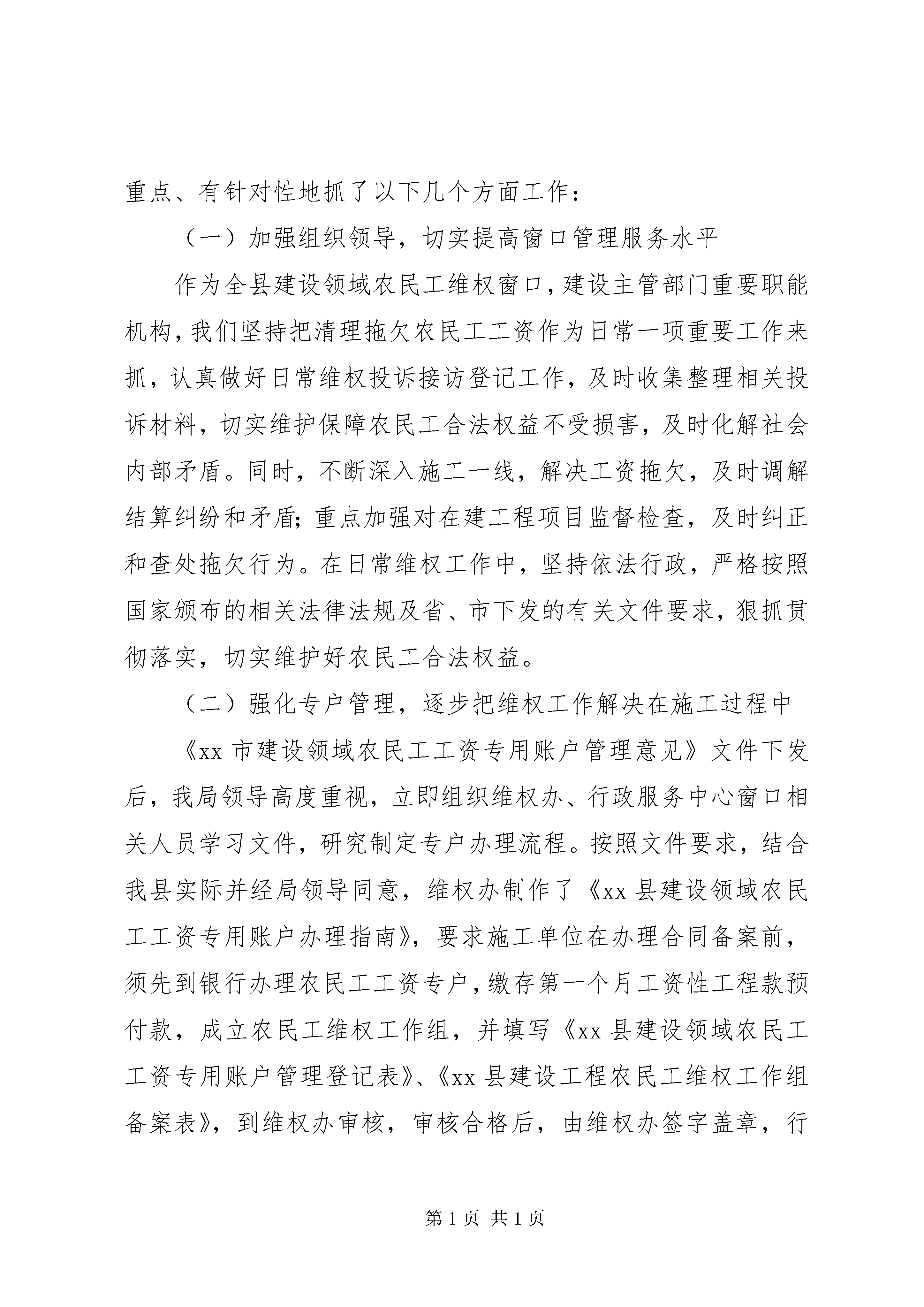 重点、有针对性地抓了以下几个方面工作：

（一）加强组织领导，切实提高窗口管理服务水平

作为全县建设领域农民工维权窗口，建设主管部门重要职能机构，我们坚持把清理拖欠农民工工资作为日常一项重要工作来抓，认真做好日常维权投诉接访登记工作，及时收集整理相关投诉材料，切实维护保障农民工合法权益不受损害，及时化解社会内部矛盾。同时，不断深入施工一线，解决工资拖欠，及时调解结算纠纷和矛盾；重点加强对在建工程项目监督检查，及时纠正和查处拖欠行为。在日常维权工作中，坚持依法行政，严格按照国家颁布的相关法律法规及省、市下发的有关文件要求，狠抓贯彻落实，切实维护好农民工合法权益。

（二）强化专户管理，逐步把维权工作解决在施工过程中

《xx 市建设领域农民工工资专用账户管理意见》文件下发后，我局领导高度重视，立即组织维权办、行政服务中心窗口相关人员学习文件，研究制定专户办理流程。按照文件要求，结合我县实际并经局领导同意，维权办制作了《xx 县建设领域农民工工资专用账户办理指南》，要求施工单位在办理合同备案前，须先到银行办理农民工工资专户，缴存第一个月工资性工程款预付款，成立农民工维权工作组，并填写《xx 县建设领域农民工工资专用账户管理登记表》、《xx 县建设工程农民工维权工作组备案表》，到维权办审核，审核合格后，由维权办签字盖章，行

第 1 页 共 1 页